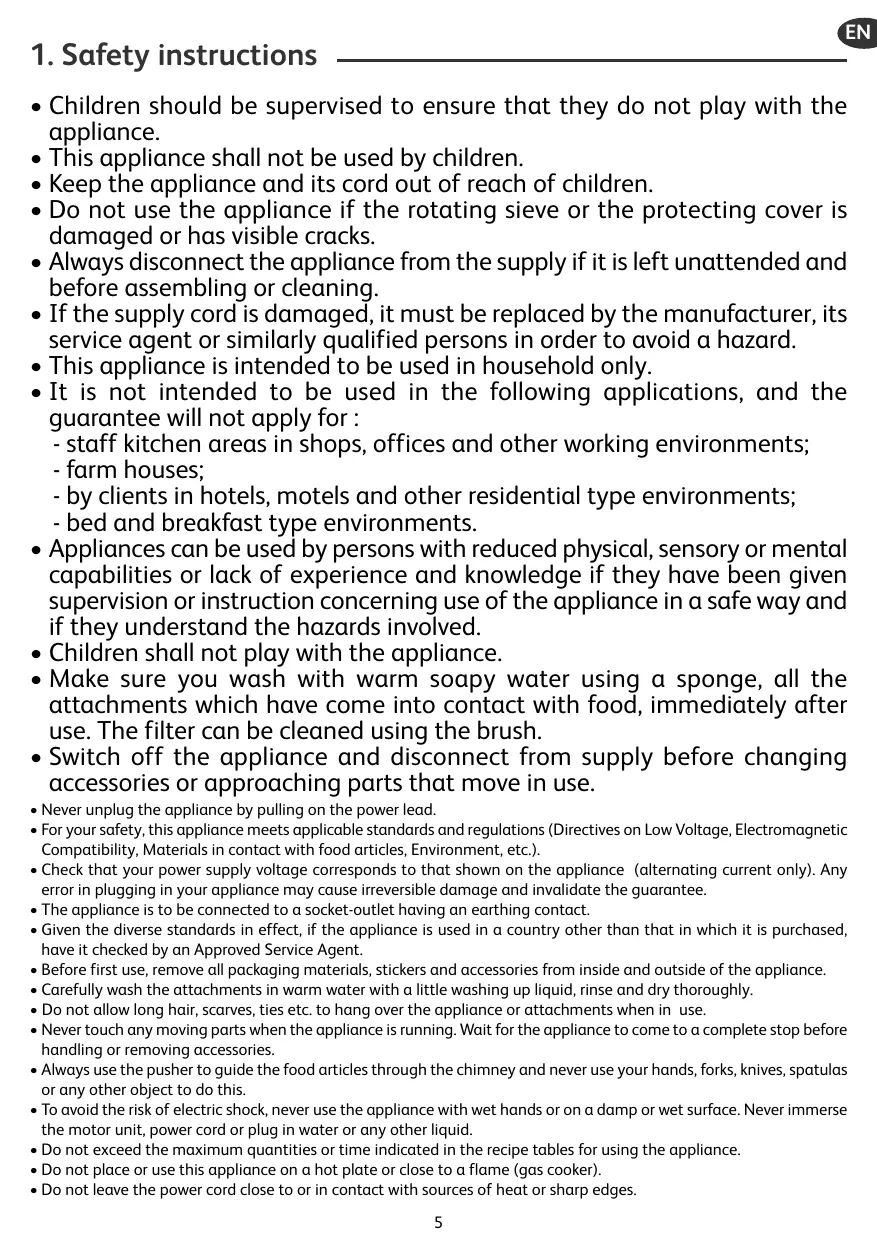 EN

1. Safety instructions

• Children should be supervised to ensure that they do not play with the appliance.
• This appliance shall not be used by children.
• Keep the appliance and its cord out of reach of children.
• Do not use the appliance if the rotating sieve or the protecting cover is damaged or has visible cracks.
• Always disconnect the appliance from the supply if it is left unattended and before assembling or cleaning.
• If the supply cord is damaged, it must be replaced by the manufacturer, its service agent or similarly qualified persons in order to avoid a hazard.
• This appliance is intended to be used in household only.
• It is not intended to be used in the following applications, and the guarantee will not apply for :
- staff kitchen areas in shops, offices and other working environments;
- farm houses;
- by clients in hotels, motels and other residential type environments;
- bed and breakfast type environments.
• Appliances can be used by persons with reduced physical, sensory or mental capabilities or lack of experience and knowledge if they have been given supervision or instruction concerning use of the appliance in a safe way and if they understand the hazards involved.
• Children shall not play with the appliance.
• Make sure you wash with warm soapy water using a sponge, all the attachments which have come into contact with food, immediately after use. The filter can be cleaned using the brush.
• Switch off the appliance and disconnect from supply before changing accessories or approaching parts that move in use.
• Never unplug the appliance by pulling on the power lead.
• For your safety, this appliance meets applicable standards and regulations (Directives on Low Voltage, Electromagnetic Compatibility, Materials in contact with food articles, Environment, etc.).
• Check that your power supply voltage corresponds to that shown on the appliance (alternating current only). Any error in plugging in your appliance may cause irreversible damage and invalidate the guarantee.
• The appliance is to be connected to a socket-outlet having an earthing contact.
• Given the diverse standards in effect, if the appliance is used in a country other than that in which it is purchased, have it checked by an Approved Service Agent.
• Before first use, remove all packaging materials, stickers and accessories from inside and outside of the appliance.
• Carefully wash the attachments in warm water with a little washing up liquid, rinse and dry thoroughly.
• Do not allow long hair, scarves, ties etc. to hang over the appliance or attachments when in use.
• Never touch any moving parts when the appliance is running. Wait for the appliance to come to a complete stop before handling or removing accessories.
• Always use the pusher to guide the food articles through the chimney and never use your hands, forks, knives, spatulas or any other object to do this.
• To avoid the risk of electric shock, never use the appliance with wet hands or on a damp or wet surface. Never immerse the motor unit, power cord or plug in water or any other liquid.
• Do not exceed the maximum quantities or time indicated in the recipe tables for using the appliance.
• Do not place or use this appliance on a hot plate or close to a flame (gas cooker).
• Do not leave the power cord close to or in contact with sources of heat or sharp edges.

5